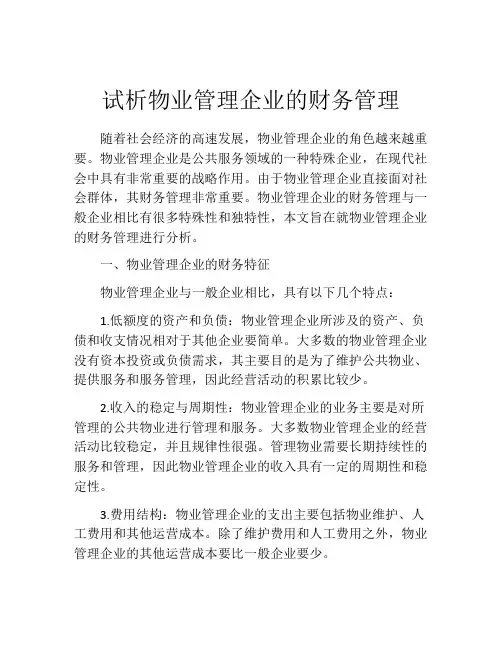 试析物业管理企业的财务管理

随着社会经济的高速发展，物业管理企业的角色越来越重要。物业管理企业是公共服务领域的一种特殊企业，在现代社会中具有非常重要的战略作用。由于物业管理企业直接面对社会群体，其财务管理非常重要。物业管理企业的财务管理与一般企业相比有很多特殊性和独特性，本文旨在就物业管理企业的财务管理进行分析。

一、物业管理企业的财务特征

物业管理企业与一般企业相比，具有以下几个特点：

1.低额度的资产和负债：物业管理企业所涉及的资产、负债和收支情况相对于其他企业要简单。大多数的物业管理企业没有资本投资或负债需求，其主要目的是为了维护公共物业、提供服务和服务管理，因此经营活动的积累比较少。

2.收入的稳定与周期性：物业管理企业的业务主要是对所管理的公共物业进行管理和服务。大多数物业管理企业的经营活动比较稳定，并且规律性很强。管理物业需要长期持续性的服务和管理，因此物业管理企业的收入具有一定的周期性和稳定性。

3.费用结构：物业管理企业的支出主要包括物业维护、人工费用和其他运营成本。除了维护费用和人工费用之外，物业管理企业的其他运营成本要比一般企业要少。